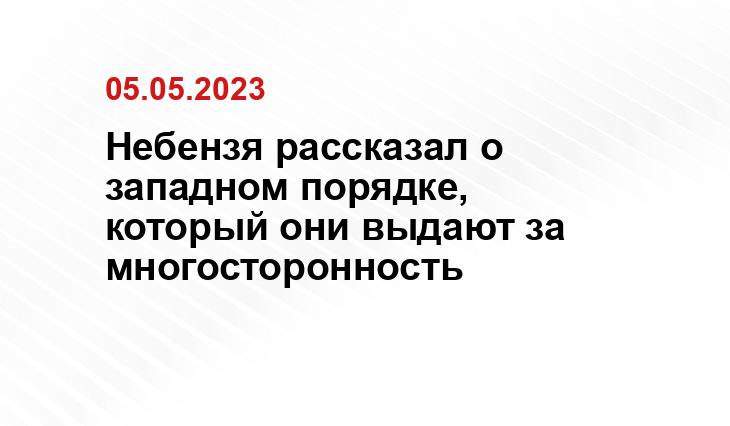 05.05.2023

Небензя рассказал о западном порядке, который они выдают за многосторонность